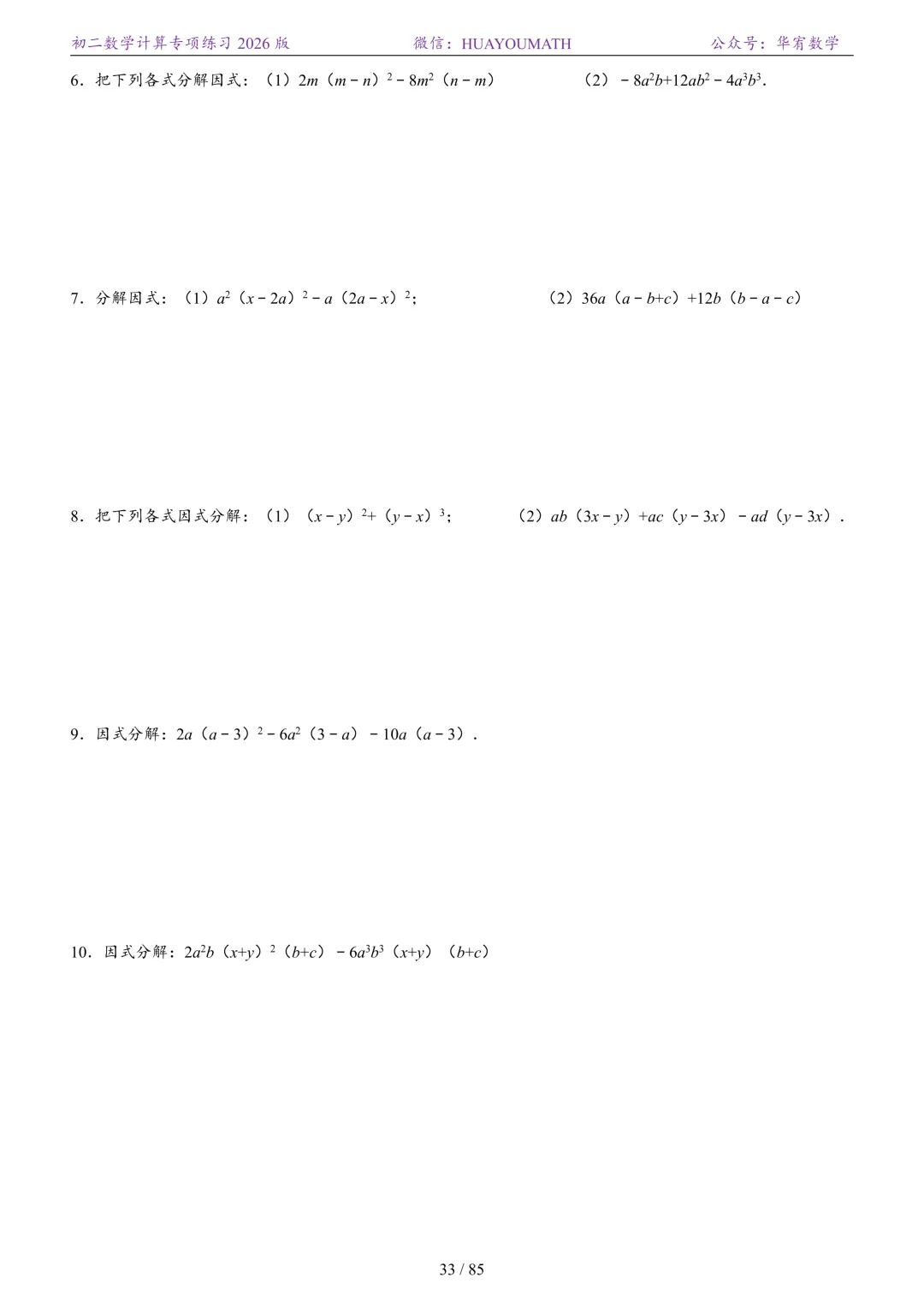 初二数学计算专项练习 2026 版　　微信：HUAYOUMATH　　公众号：华宥数学

6．把下列各式分解因式：（1）$2m（m-n）^2-8m^2（n-m）$　　（2）$-8a^2b+12ab^2-4a^3b^3$.

7．分解因式：（1）$a^2（x-2a）^2-a（2a-x）^2$；　　（2）$36a（a-b+c）+12b（b-a-c）$

8．把下列各式因式分解：（1）$（x-y）^2+（y-x）^3$；　　（2）$ab（3x-y）+ac（y-3x）-ad（y-3x）$．

9．因式分解：$2a（a-3）^2-6a^2（3-a）-10a（a-3）$．

10．因式分解：$2a^2b（x+y）^2（b+c）-6a^3b^3（x+y）（b+c）$

33 / 85